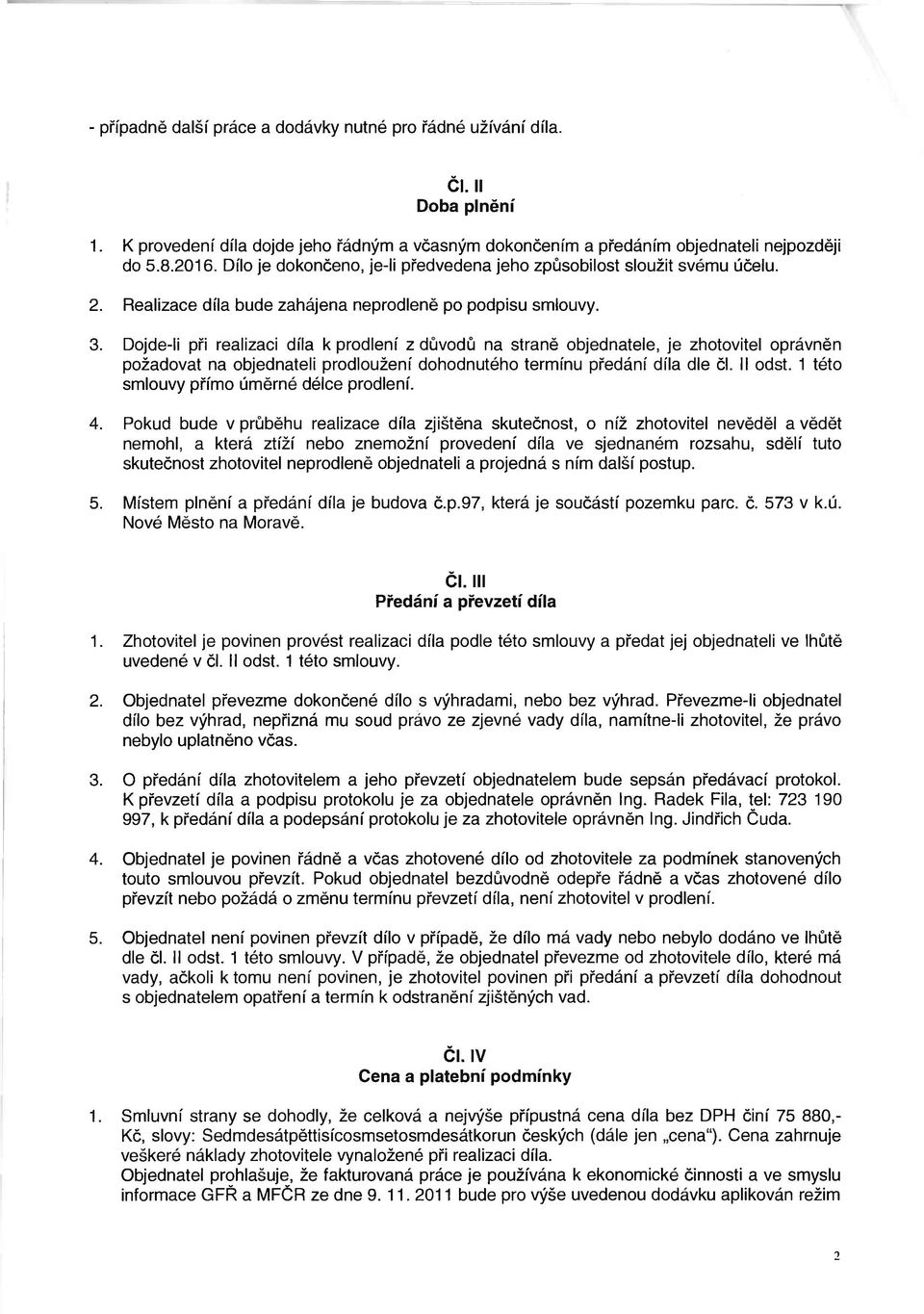 - případně další práce a dodávky nutné pro řádné užívání díla.

Čl. II
Doba plnění

1. K provedení díla dojde jeho řádným a včasným dokončením a předáním objednateli nejpozději do 5.8.2016. Dílo je dokončeno, je-li předvedena jeho způsobilost sloužit svému účelu.

2. Realizace díla bude zahájena neprodleně po podpisu smlouvy.

3. Dojde-li při realizaci díla k prodlení z důvodů na straně objednatele, je zhotovitel oprávněn požadovat na objednateli prodloužení dohodnutého termínu předání díla dle čl. II odst. 1 této smlouvy přímo úměrné délce prodlení.

4. Pokud bude v průběhu realizace díla zjištěna skutečnost, o níž zhotovitel nevěděl a vědět nemohl, a která ztíží nebo znemožní provedení díla ve sjednaném rozsahu, sdělí tuto skutečnost zhotovitel neprodleně objednateli a projedná s ním další postup.

5. Místem plnění a předání díla je budova č.p.97, která je součástí pozemku parc. č. 573 v k.ú. Nové Město na Moravě.

Čl. III
Předání a převzetí díla

1. Zhotovitel je povinen provést realizaci díla podle této smlouvy a předat jej objednateli ve lhůtě uvedené v čl. II odst. 1 této smlouvy.

2. Objednatel převezme dokončené dílo s výhradami, nebo bez výhrad. Převezme-li objednatel dílo bez výhrad, nepřizná mu soud právo ze zjevné vady díla, namítne-li zhotovitel, že právo nebylo uplatněno včas.

3. O předání díla zhotovitelem a jeho převzetí objednatelem bude sepsán předávací protokol. K převzetí díla a podpisu protokolu je za objednatele oprávněn Ing. Radek Fila, tel: 723 190 997, k předání díla a podepsání protokolu je za zhotovitele oprávněn Ing. Jindřich Čuda.

4. Objednatel je povinen řádně a včas zhotovené dílo od zhotovitele za podmínek stanovených touto smlouvou převzít. Pokud objednatel bezdůvodně odepře řádně a včas zhotovené dílo převzít nebo požádá o změnu termínu převzetí díla, není zhotovitel v prodlení.

5. Objednatel není povinen převzít dílo v případě, že dílo má vady nebo nebylo dodáno ve lhůtě dle čl. II odst. 1 této smlouvy. V případě, že objednatel převezme od zhotovitele dílo, které má vady, ačkoli k tomu není povinen, je zhotovitel povinen při předání a převzetí díla dohodnout s objednatelem opatření a termín k odstranění zjištěných vad.

Čl. IV
Cena a platební podmínky

1. Smluvní strany se dohodly, že celková a nejvýše přípustná cena díla bez DPH činí 75 880,- Kč, slovy: Sedmdesátpěttisícosmsetosmdesátkorun českých (dále jen „cena"). Cena zahrnuje veškeré náklady zhotovitele vynaložené při realizaci díla.
Objednatel prohlašuje, že fakturovaná práce je používána k ekonomické činnosti a ve smyslu informace GFŘ a MFČR ze dne 9. 11. 2011 bude pro výše uvedenou dodávku aplikován režim

2